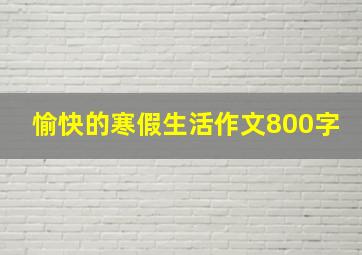 愉快的寒假生活作文800字